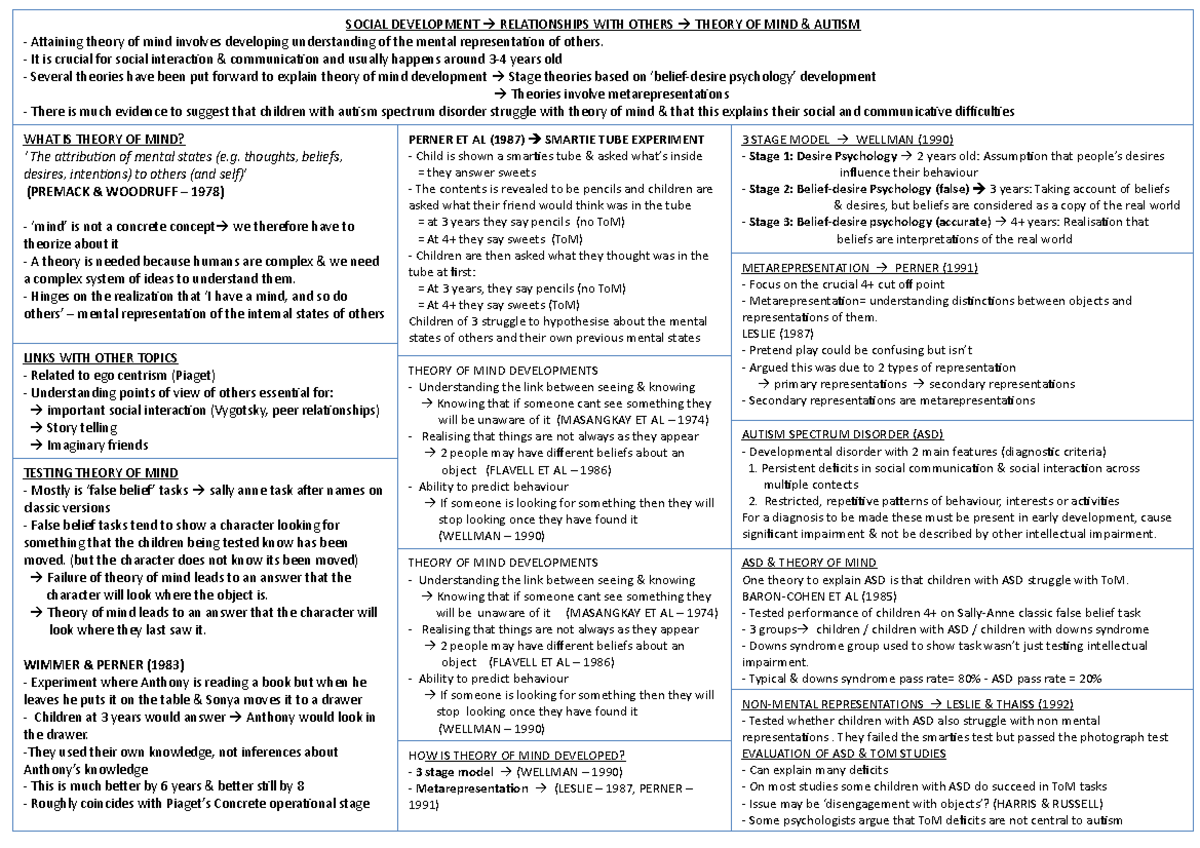 SOCIAL DEVELOPMENT → RELATIONSHIPS WITH OTHERS → THEORY OF MIND & AUTISM
- Attaining theory of mind involves developing understanding of the mental representation of others.
- It is crucial for social interaction & communication and usually happens around 3-4 years old
- Several theories have been put forward to explain theory of mind development → Stage theories based on 'belief-desire psychology' development
→ Theories involve metarepresentations
- There is much evidence to suggest that children with autism spectrum disorder struggle with theory of mind & that this explains their social and communicative difficulties

WHAT IS THEORY OF MIND?
'The attribution of mental states (e.g. thoughts, beliefs, desires, intentions) to others (and self)'
(PREMACK & WOODRUFF – 1978)

- 'mind' is not a concrete concept→ we therefore have to theorize about it
- A theory is needed because humans are complex & we need a complex system of ideas to understand them.
- Hinges on the realization that 'I have a mind, and so do others' – mental representation of the internal states of others

LINKS WITH OTHER TOPICS
- Related to ego centrism (Piaget)
- Understanding points of view of others essential for:
→ important social interaction (Vygotsky, peer relationships)
→ Story telling
→ Imaginary friends

TESTING THEORY OF MIND
- Mostly is 'false belief' tasks → sally anne task after names on classic versions
- False belief tasks tend to show a character looking for something that the children being tested know has been moved. (but the character does not know its been moved)
→ Failure of theory of mind leads to an answer that the character will look where the object is.
→ Theory of mind leads to an answer that the character will look where they last saw it.

WIMMER & PERNER (1983)
- Experiment where Anthony is reading a book but when he leaves he puts it on the table & Sonya moves it to a drawer
- Children at 3 years would answer → Anthony would look in the drawer.
-They used their own knowledge, not inferences about Anthony's knowledge
- This is much better by 6 years & better still by 8
- Roughly coincides with Piaget's Concrete operational stage

PERNER ET AL (1987) → SMARTIE TUBE EXPERIMENT
- Child is shown a smarties tube & asked what's inside
= they answer sweets
- The contents is revealed to be pencils and children are asked what their friend would think was in the tube
= at 3 years they say pencils (no ToM)
= At 4+ they say sweets (ToM)
- Children are then asked what they thought was in the tube at first:
= At 3 years, they say pencils (no ToM)
= At 4+ they say sweets (ToM)
Children of 3 struggle to hypothesise about the mental states of others and their own previous mental states

THEORY OF MIND DEVELOPMENTS
- Understanding the link between seeing & knowing
→ Knowing that if someone cant see something they will be unaware of it (MASANGKAY ET AL – 1974)
- Realising that things are not always as they appear
→ 2 people may have different beliefs about an object (FLAVELL ET AL – 1986)
- Ability to predict behaviour
→ If someone is looking for something then they will stop looking once they have found it (WELLMAN – 1990)

THEORY OF MIND DEVELOPMENTS
- Understanding the link between seeing & knowing
→ Knowing that if someone cant see something they will be unaware of it (MASANGKAY ET AL – 1974)
- Realising that things are not always as they appear
→ 2 people may have different beliefs about an object (FLAVELL ET AL – 1986)
- Ability to predict behaviour
→ If someone is looking for something then they will stop looking once they have found it (WELLMAN – 1990)

HOW IS THEORY OF MIND DEVELOPED?
- 3 stage model → (WELLMAN – 1990)
- Metarepresentation → (LESLIE – 1987, PERNER – 1991)

3 STAGE MODEL → WELLMAN (1990)
- Stage 1: Desire Psychology → 2 years old: Assumption that people's desires influence their behaviour
- Stage 2: Belief-desire Psychology (false) → 3 years: Taking account of beliefs & desires, but beliefs are considered as a copy of the real world
- Stage 3: Belief-desire psychology (accurate) → 4+ years: Realisation that beliefs are interpretations of the real world

METAREPRESENTATION → PERNER (1991)
- Focus on the crucial 4+ cut off point
- Metarepresentation= understanding distinctions between objects and representations of them.
LESLIE (1987)
- Pretend play could be confusing but isn't
- Argued this was due to 2 types of representation
→ primary representations → secondary representations
- Secondary representations are metarepresentations

AUTISM SPECTRUM DISORDER (ASD)
- Developmental disorder with 2 main features (diagnostic criteria)
1. Persistent deficits in social communication & social interaction across multiple contects
2. Restricted, repetitive patterns of behaviour, interests or activities
For a diagnosis to be made these must be present in early development, cause significant impairment & not be described by other intellectual impairment.

ASD & THEORY OF MIND
One theory to explain ASD is that children with ASD struggle with ToM.
BARON-COHEN ET AL (1985)
- Tested performance of children 4+ on Sally-Anne classic false belief task
- 3 groups→ children / children with ASD / children with downs syndrome
- Downs syndrome group used to show task wasn't just testing intellectual impairment.
- Typical & downs syndrome pass rate= 80% - ASD pass rate = 20%

NON-MENTAL REPRESENTATIONS → LESLIE & THAISS (1992)
- Tested whether children with ASD also struggle with non mental representations. They failed the smarties test but passed the photograph test
EVALUATION OF ASD & TOM STUDIES
- Can explain many deficits
- On most studies some children with ASD do succeed in ToM tasks
- Issue may be 'disengagement with objects'? (HARRIS & RUSSELL)
- Some psychologists argue that ToM deficits are not central to autism